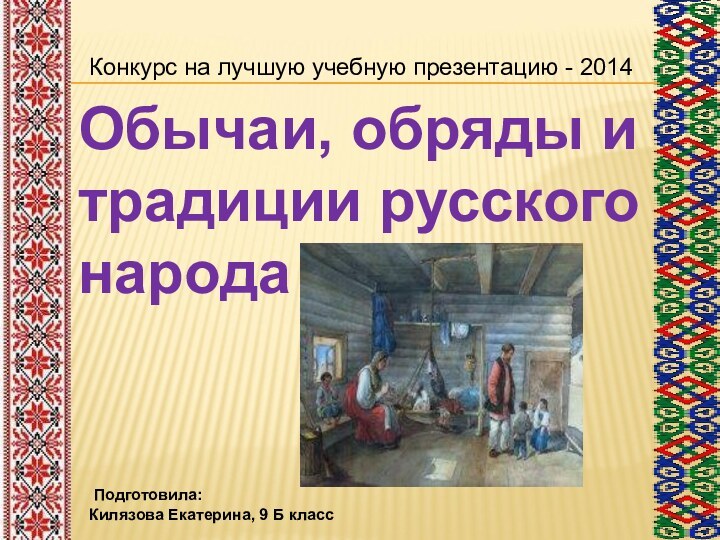 Конкурс на лучшую учебную презентацию - 2014

Обычаи, обряды и традиции русского народа

Подготовила:
Килязова Екатерина, 9 Б класс